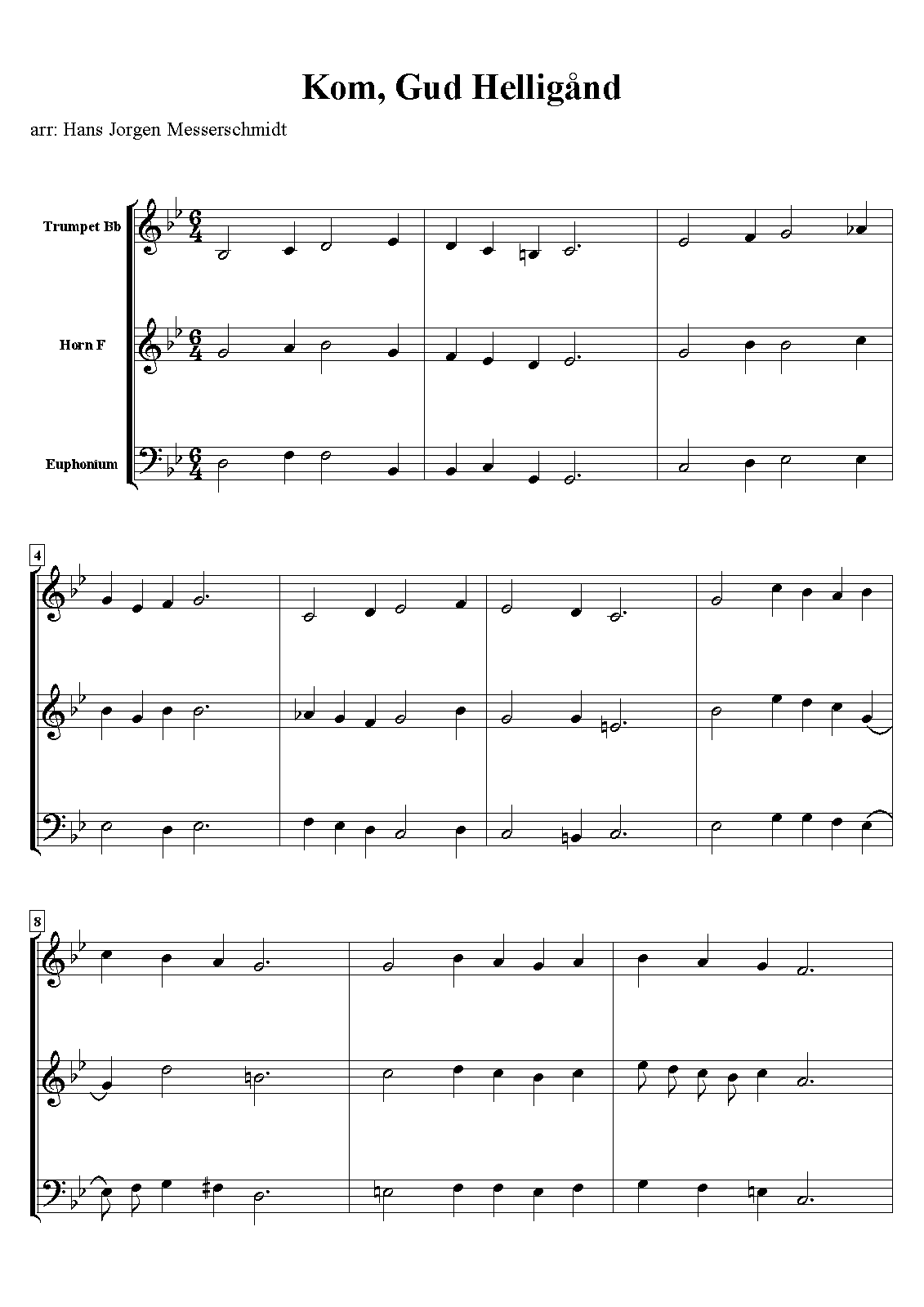 Kom, Gud Helligånd

arr: Hans Jorgen Messerschmidt

Trumpet Bb

Horn F

Euphonium

4

8